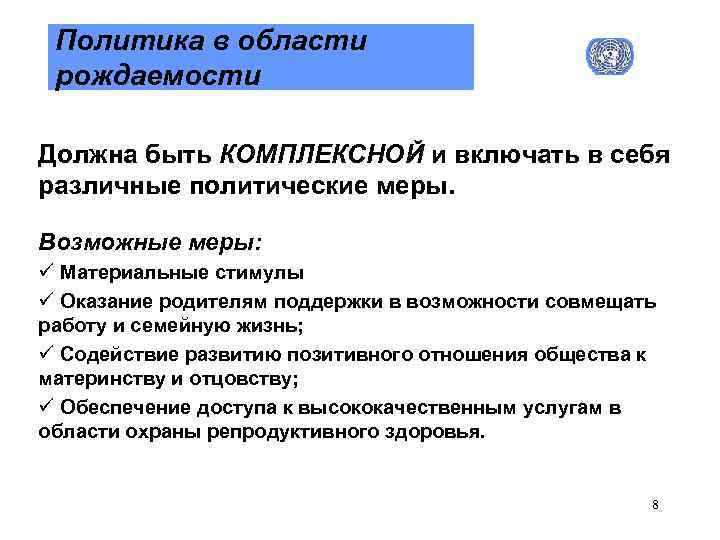 Политика в области рождаемости

Должна быть КОМПЛЕКСНОЙ и включать в себя различные политические меры.

Возможные меры:
✓ Материальные стимулы
✓ Оказание родителям поддержки в возможности совмещать работу и семейную жизнь;
✓ Содействие развитию позитивного отношения общества к материнству и отцовству;
✓ Обеспечение доступа к высококачественным услугам в области охраны репродуктивного здоровья.

8